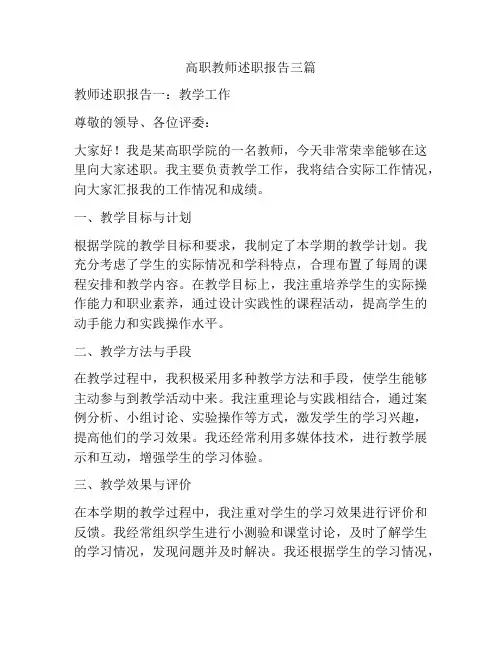 高职教师述职报告三篇

教师述职报告一：教学工作

尊敬的领导、各位评委：

大家好！我是某高职学院的一名教师，今天非常荣幸能够在这里向大家述职。我主要负责教学工作，我将结合实际工作情况，向大家汇报我的工作情况和成绩。

一、教学目标与计划

根据学院的教学目标和要求，我制定了本学期的教学计划。我充分考虑了学生的实际情况和学科特点，合理布置了每周的课程安排和教学内容。在教学目标上，我注重培养学生的实际操作能力和职业素养，通过设计实践性的课程活动，提高学生的动手能力和实践操作水平。

二、教学方法与手段

在教学过程中，我积极采用多种教学方法和手段，使学生能够主动参与到教学活动中来。我注重理论与实践相结合，通过案例分析、小组讨论、实验操作等方式，激发学生的学习兴趣，提高他们的学习效果。我还经常利用多媒体技术，进行教学展示和互动，增强学生的学习体验。

三、教学效果与评价

在本学期的教学过程中，我注重对学生的学习效果进行评价和反馈。我经常组织学生进行小测验和课堂讨论，及时了解学生的学习情况，发现问题并及时解决。我还根据学生的学习情况，